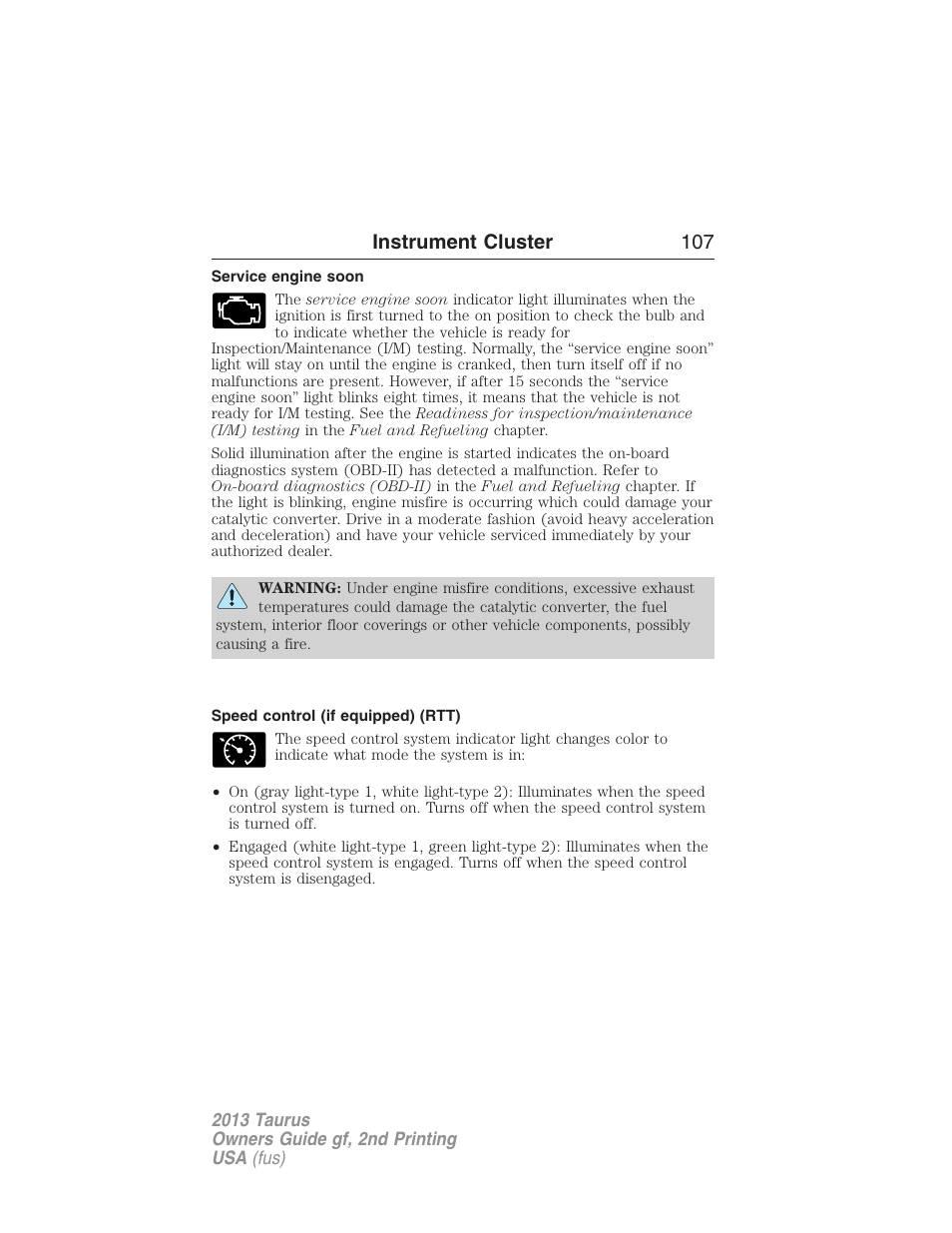 Instrument Cluster 107

Service engine soon

The service engine soon indicator light illuminates when the ignition is first turned to the on position to check the bulb and to indicate whether the vehicle is ready for Inspection/Maintenance (I/M) testing. Normally, the “service engine soon” light will stay on until the engine is cranked, then turn itself off if no malfunctions are present. However, if after 15 seconds the “service engine soon” light blinks eight times, it means that the vehicle is not ready for I/M testing. See the Readiness for inspection/maintenance (I/M) testing in the Fuel and Refueling chapter.

Solid illumination after the engine is started indicates the on-board diagnostics system (OBD-II) has detected a malfunction. Refer to On-board diagnostics (OBD-II) in the Fuel and Refueling chapter. If the light is blinking, engine misfire is occurring which could damage your catalytic converter. Drive in a moderate fashion (avoid heavy acceleration and deceleration) and have your vehicle serviced immediately by your authorized dealer.

WARNING: Under engine misfire conditions, excessive exhaust temperatures could damage the catalytic converter, the fuel system, interior floor coverings or other vehicle components, possibly causing a fire.

Speed control (if equipped) (RTT)

The speed control system indicator light changes color to indicate what mode the system is in:

• On (gray light-type 1, white light-type 2): Illuminates when the speed control system is turned on. Turns off when the speed control system is turned off.

• Engaged (white light-type 1, green light-type 2): Illuminates when the speed control system is engaged. Turns off when the speed control system is disengaged.

2013 Taurus
Owners Guide gf, 2nd Printing
USA (fus)